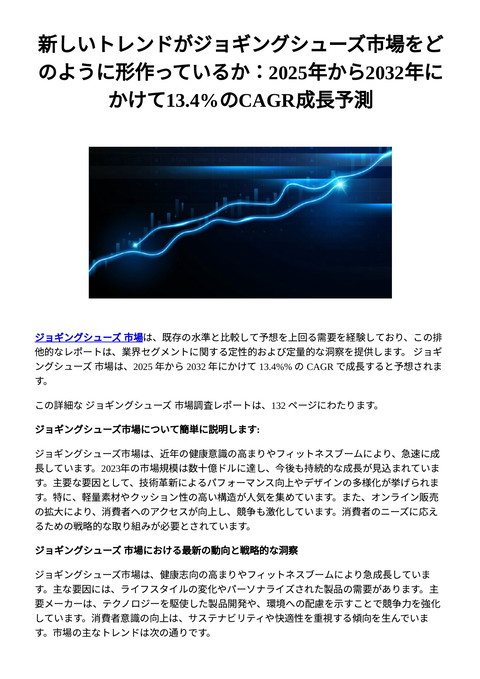 新しいトレンドがジョギングシューズ市場をどのように形作っているか：2025年から2032年にかけて13.4%のCAGR成長予測

ジョギングシューズ 市場は、既存の水準と比較して予想を上回る需要を経験しており、この排他的なレポートは、業界セグメントに関する定性的および定量的な洞察を提供します。 ジョギングシューズ 市場は、2025 年から 2032 年にかけて 13.4%% の CAGR で成長すると予想されます。

この詳細な ジョギングシューズ 市場調査レポートは、132 ページにわたります。

ジョギングシューズ市場について簡単に説明します:

ジョギングシューズ市場は、近年の健康意識の高まりやフィットネスブームにより、急速に成長しています。2023年の市場規模は数十億ドルに達し、今後も持続的な成長が見込まれています。主要な要因として、技術革新によるパフォーマンス向上やデザインの多様化が挙げられます。特に、軽量素材やクッション性の高い構造が人気を集めています。また、オンライン販売の拡大により、消費者へのアクセスが向上し、競争も激化しています。消費者のニーズに応えるための戦略的な取り組みが必要とされています。

ジョギングシューズ 市場における最新の動向と戦略的な洞察

ジョギングシューズ市場は、健康志向の高まりやフィットネスブームにより急成長しています。主な要因には、ライフスタイルの変化やパーソナライズされた製品の需要があります。主要メーカーは、テクノロジーを駆使した製品開発や、環境への配慮を示すことで競争力を強化しています。消費者意識の向上は、サステナビリティや快適性を重視する傾向を生んでいます。市場の主なトレンドは次の通りです。